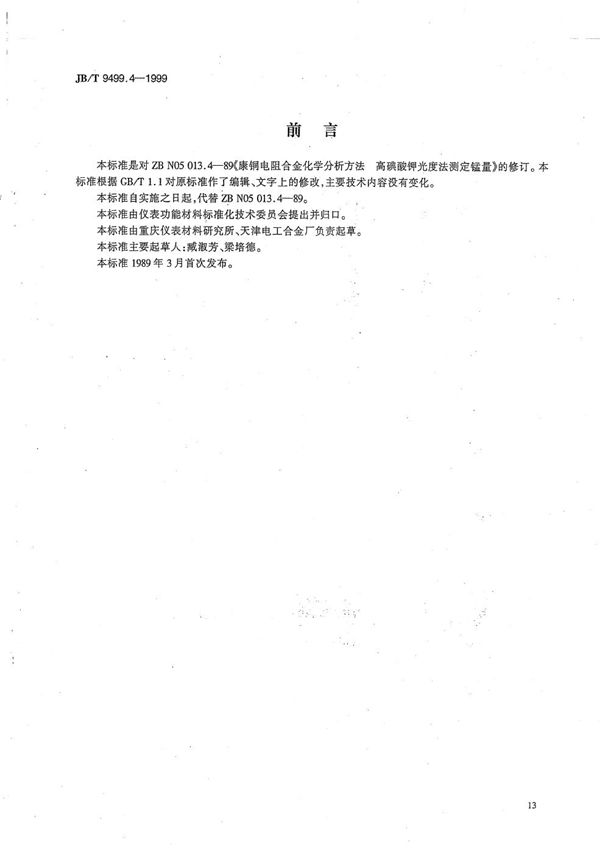 JB/T 9499.4—1999

前　言

本标准是对 ZB N05 013.4—89《康铜电阻合金化学分析方法　高碘酸钾光度法测定锰量》的修订。本标准根据 GB/T 1.1 对原标准作了编辑、文字上的修改，主要技术内容没有变化。

本标准自实施之日起，代替 ZB N05 013.4—89。

本标准由仪表功能材料标准化技术委员会提出并归口。

本标准由重庆仪表材料研究所、天津电工合金厂负责起草。

本标准主要起草人：臧淑芳、梁培德。

本标准 1989 年 3 月首次发布。

13